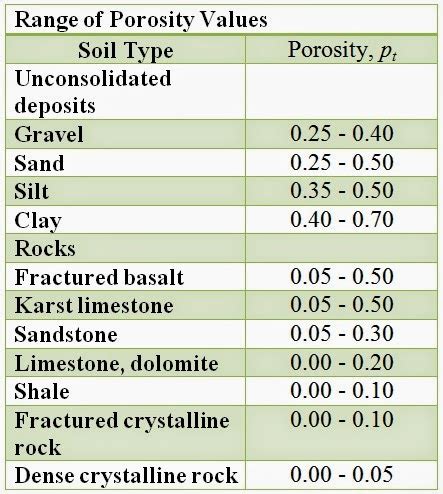 Range of Porosity Values

| Soil Type | Porosity, $p_t$ |
|---|---|
| Unconsolidated deposits | |
| Gravel | 0.25 - 0.40 |
| Sand | 0.25 - 0.50 |
| Silt | 0.35 - 0.50 |
| Clay | 0.40 - 0.70 |
| Rocks | |
| Fractured basalt | 0.05 - 0.50 |
| Karst limestone | 0.05 - 0.50 |
| Sandstone | 0.05 - 0.30 |
| Limestone, dolomite | 0.00 - 0.20 |
| Shale | 0.00 - 0.10 |
| Fractured crystalline rock | 0.00 - 0.10 |
| Dense crystalline rock | 0.00 - 0.05 |